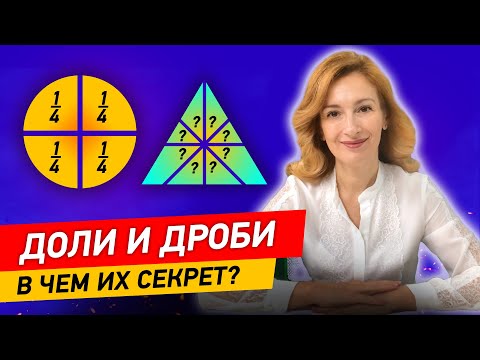 $\frac{1}{4}$ $\frac{1}{4}$
$\frac{1}{4}$ $\frac{1}{4}$

? ? ? ? ? ? ? ?

ДОЛИ И ДРОБИ
В ЧЕМ ИХ СЕКРЕТ?